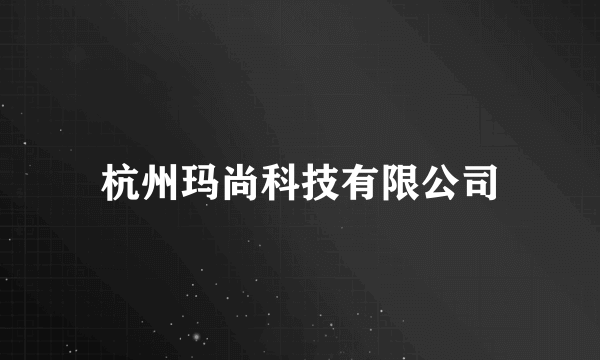 杭州玛尚科技有限公司